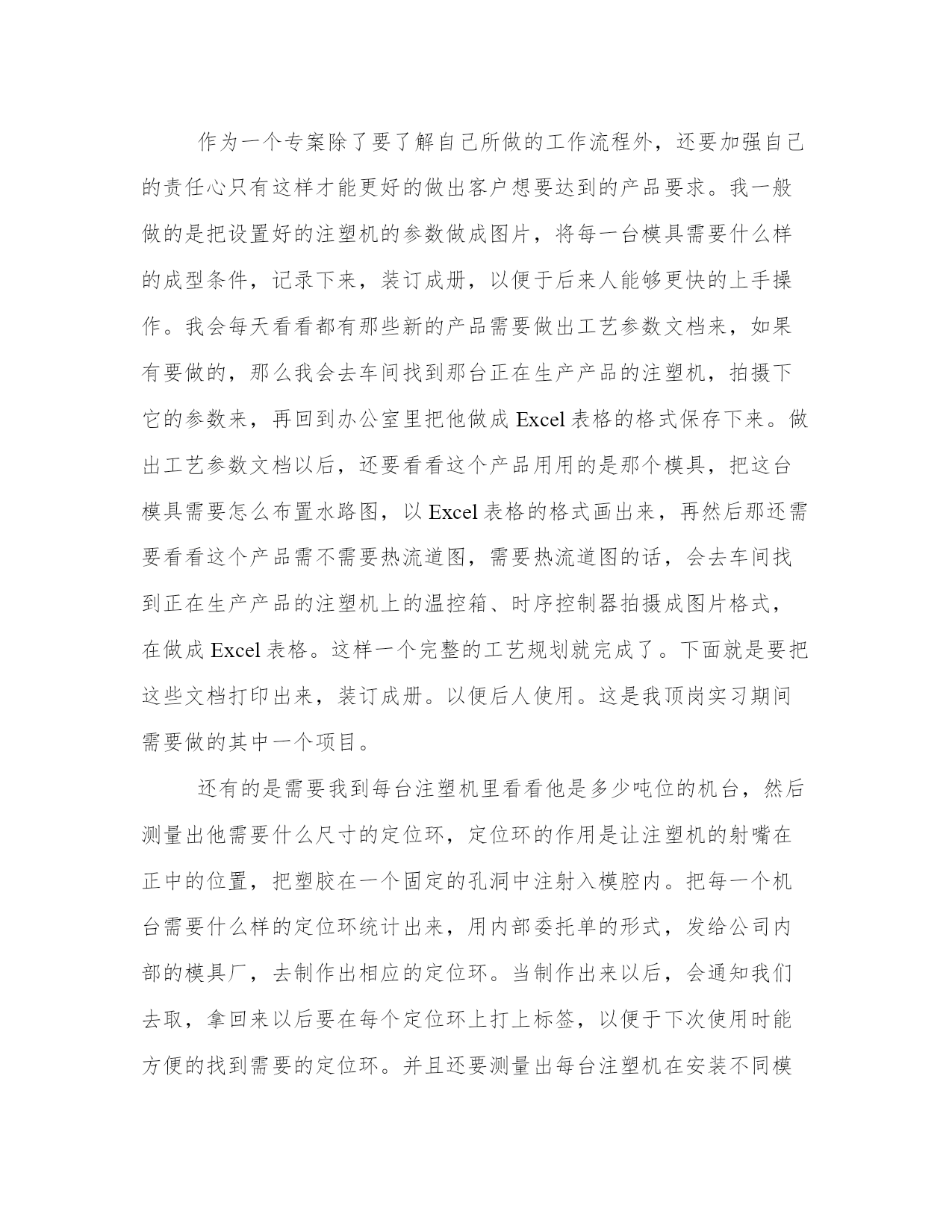 作为一个专案除了要了解自己所做的工作流程外，还要加强自己的责任心只有这样才能更好的做出客户想要达到的产品要求。我一般做的是把设置好的注塑机的参数做成图片，将每一台模具需要什么样的成型条件，记录下来，装订成册，以便于后来人能够更快的上手操作。我会每天看看都有那些新的产品需要做出工艺参数文档来，如果有要做的，那么我会去车间找到那台正在生产产品的注塑机，拍摄下它的参数来，再回到办公室里把他做成 Excel 表格的格式保存下来。做出工艺参数文档以后，还要看看这个产品用用的是那个模具，把这台模具需要怎么布置水路图，以 Excel 表格的格式画出来，再然后那还需要看看这个产品需不需要热流道图，需要热流道图的话，会去车间找到正在生产产品的注塑机上的温控箱、时序控制器拍摄成图片格式，在做成 Excel 表格。这样一个完整的工艺规划就完成了。下面就是要把这些文档打印出来，装订成册。以便后人使用。这是我顶岗实习期间需要做的其中一个项目。

还有的是需要我到每台注塑机里看看他是多少吨位的机台，然后测量出他需要什么尺寸的定位环，定位环的作用是让注塑机的射嘴在正中的位置，把塑胶在一个固定的孔洞中注射入模腔内。把每一个机台需要什么样的定位环统计出来，用内部委托单的形式，发给公司内部的模具厂，去制作出相应的定位环。当制作出来以后，会通知我们去取，拿回来以后要在每个定位环上打上标签，以便于下次使用时能方便的找到需要的定位环。并且还要测量出每台注塑机在安装不同模